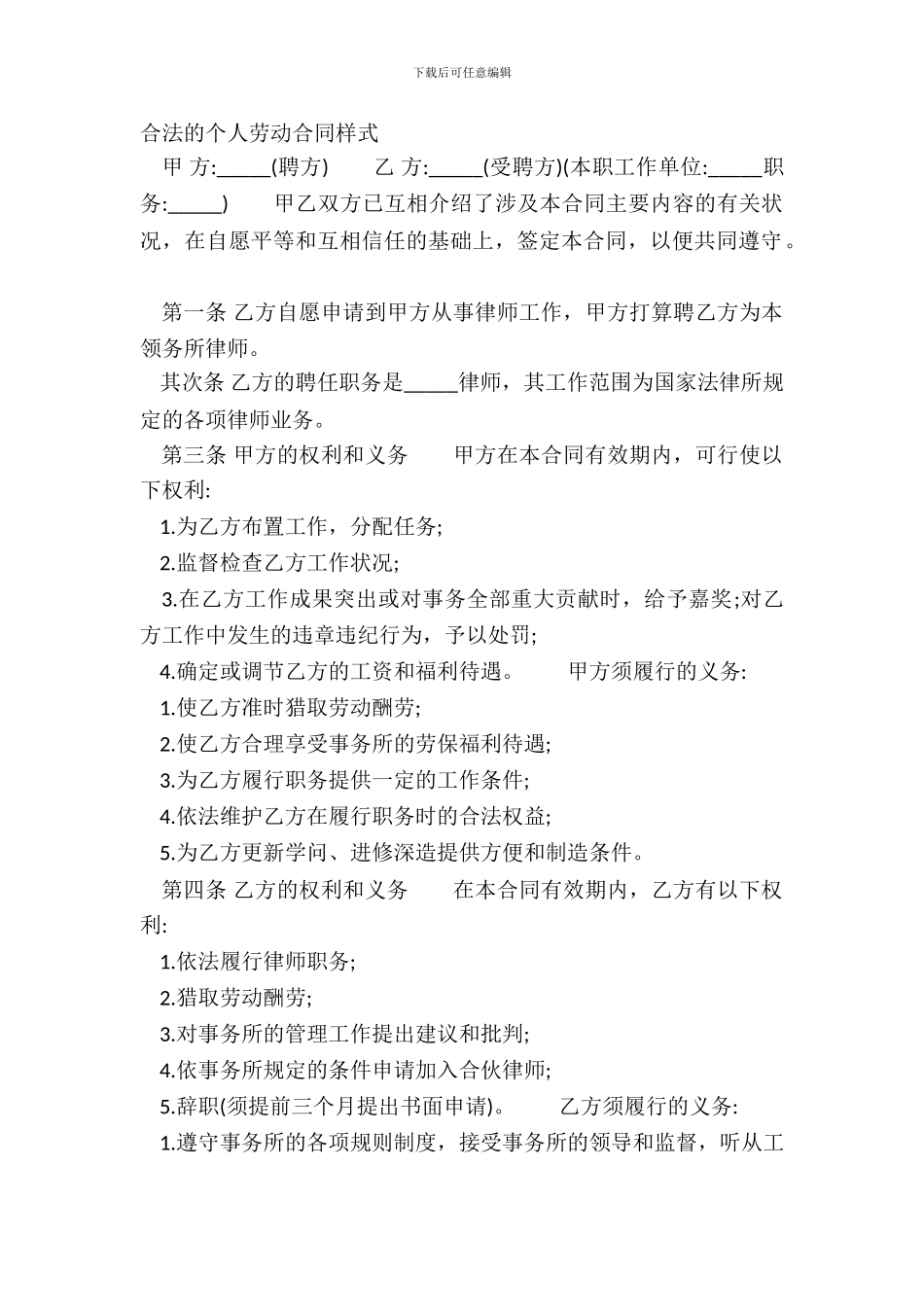 下载后可任意编辑

合法的个人劳动合同样式

甲 方:_____(聘方)　　乙 方:_____(受聘方)(本职工作单位:_____职务:_____)　　甲乙双方已互相介绍了涉及本合同主要内容的有关状况，在自愿平等和互相信任的基础上，签定本合同，以便共同遵守。

第一条 乙方自愿申请到甲方从事律师工作，甲方打算聘乙方为本领务所律师。

其次条 乙方的聘任职务是_____律师，其工作范围为国家法律所规定的各项律师业务。

第三条 甲方的权利和义务　　甲方在本合同有效期内，可行使以下权利:

1.为乙方布置工作，分配任务;

2.监督检查乙方工作状况;

3.在乙方工作成果突出或对事务全部重大贡献时，给予嘉奖;对乙方工作中发生的违章违纪行为，予以处罚;

4.确定或调节乙方的工资和福利待遇。　　甲方须履行的义务:

1.使乙方准时猎取劳动酬劳;

2.使乙方合理享受事务所的劳保福利待遇;

3.为乙方履行职务提供一定的工作条件;

4.依法维护乙方在履行职务时的合法权益;

5.为乙方更新学问、进修深造提供方便和制造条件。

第四条 乙方的权利和义务　　在本合同有效期内，乙方有以下权利:

1.依法履行律师职务;

2.猎取劳动酬劳;

3.对事务所的管理工作提出建议和批判;

4.依事务所规定的条件申请加入合伙律师;

5.辞职(须提前三个月提出书面申请)。　　乙方须履行的义务:

1.遵守事务所的各项规则制度，接受事务所的领导和监督，听从工